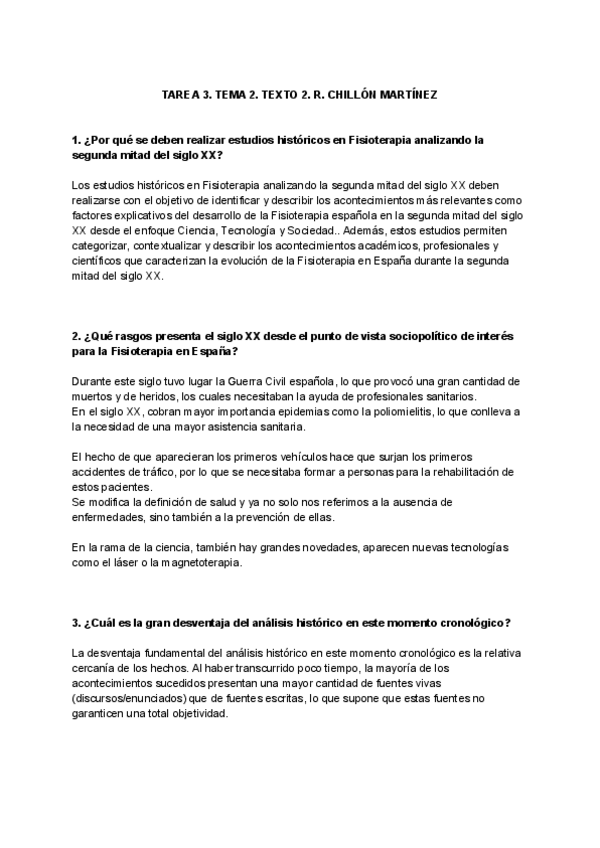 TAREA 3. TEMA 2. TEXTO 2. R. CHILLÓN MARTÍNEZ

1. ¿Por qué se deben realizar estudios históricos en Fisioterapia analizando la segunda mitad del siglo XX?

Los estudios históricos en Fisioterapia analizando la segunda mitad del siglo XX deben realizarse con el objetivo de identificar y describir los acontecimientos más relevantes como factores explicativos del desarrollo de la Fisioterapia española en la segunda mitad del siglo XX desde el enfoque Ciencia, Tecnología y Sociedad.. Además, estos estudios permiten categorizar, contextualizar y describir los acontecimientos académicos, profesionales y científicos que caracterizan la evolución de la Fisioterapia en España durante la segunda mitad del siglo XX.

2. ¿Qué rasgos presenta el siglo XX desde el punto de vista sociopolítico de interés para la Fisioterapia en España?

Durante este siglo tuvo lugar la Guerra Civil española, lo que provocó una gran cantidad de muertos y de heridos, los cuales necesitaban la ayuda de profesionales sanitarios.
En el siglo XX, cobran mayor importancia epidemias como la poliomielitis, lo que conlleva a la necesidad de una mayor asistencia sanitaria.

El hecho de que aparecieran los primeros vehículos hace que surjan los primeros accidentes de tráfico, por lo que se necesitaba formar a personas para la rehabilitación de estos pacientes.
Se modifica la definición de salud y ya no solo nos referimos a la ausencia de enfermedades, sino también a la prevención de ellas.

En la rama de la ciencia, también hay grandes novedades, aparecen nuevas tecnologías como el láser o la magnetoterapia.

3. ¿Cuál es la gran desventaja del análisis histórico en este momento cronológico?

La desventaja fundamental del análisis histórico en este momento cronológico es la relativa cercanía de los hechos. Al haber transcurrido poco tiempo, la mayoría de los acontecimientos sucedidos presentan una mayor cantidad de fuentes vivas (discursos/enunciados) que de fuentes escritas, lo que supone que estas fuentes no garanticen una total objetividad.